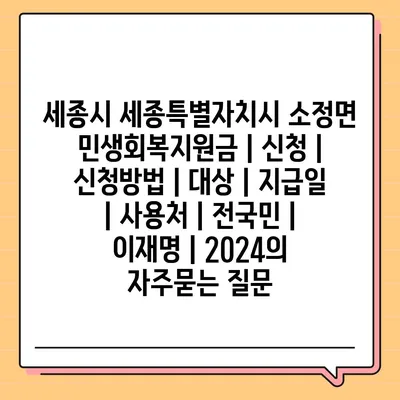 세종시 세종특별자치시 소정면 민생회복지원금 | 신청 | 신청방법 | 대상 | 지급일 | 사용처 | 전국민 | 이재명 | 2024의 자주묻는 질문